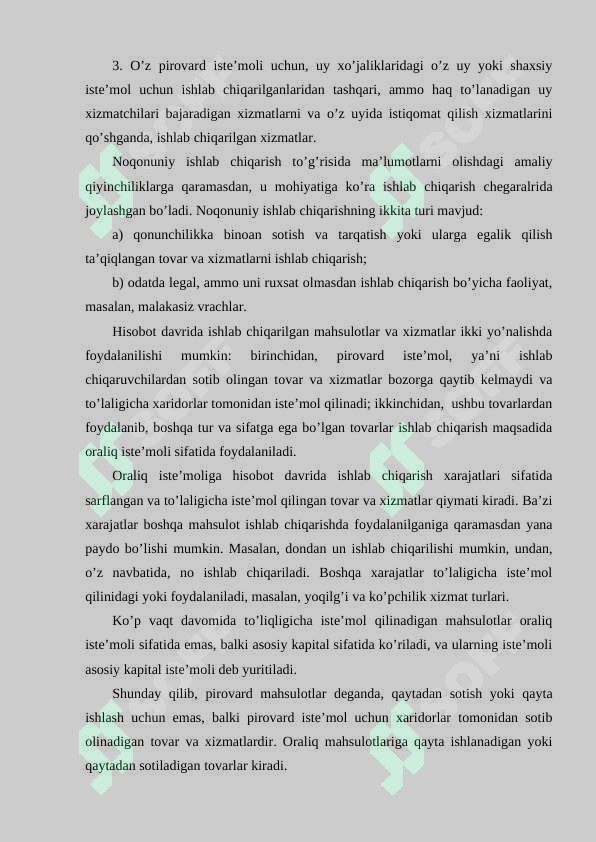 3. O'z pirovard iste'moli uchun, uy xo'jaliklaridagi o'z uy yoki shaxsiy iste'mol uchun ishlab chiqarilganlaridan tashqari, ammo haq to'lanadigan uy xizmatchilari bajaradigan xizmatlarni va o'z uyida istiqomat qilish xizmatlarini qo'shganda, ishlab chiqarilgan xizmatlar.

Noqonuniy ishlab chiqarish to'g'risida ma'lumotlarni olishdagi amaliy qiyinchiliklarga qaramasdan, u mohiyatiga ko'ra ishlab chiqarish chegaralrida joylashgan bo'ladi. Noqonuniy ishlab chiqarishning ikkita turi mavjud:

a) qonunchilikka binoan sotish va tarqatish yoki ularga egalik qilish ta'qiqlangan tovar va xizmatlarni ishlab chiqarish;

b) odatda legal, ammo uni ruxsat olmasdan ishlab chiqarish bo'yicha faoliyat, masalan, malakasiz vrachlar.

Hisobot davrida ishlab chiqarilgan mahsulotlar va xizmatlar ikki yo'nalishda foydalanilishi mumkin: birinchidan, pirovard iste'mol, ya'ni ishlab chiqaruvchilardan sotib olingan tovar va xizmatlar bozorga qaytib kelmaydi va to'laligicha xaridorlar tomonidan iste'mol qilinadi; ikkinchidan, ushbu tovarlardan foydalanib, boshqa tur va sifatga ega bo'lgan tovarlar ishlab chiqarish maqsadida oraliq iste'moli sifatida foydalaniladi.

Oraliq iste'moliga hisobot davrida ishlab chiqarish xarajatlari sifatida sarflangan va to'laligicha iste'mol qilingan tovar va xizmatlar qiymati kiradi. Ba'zi xarajatlar boshqa mahsulot ishlab chiqarishda foydalanilganiga qaramasdan yana paydo bo'lishi mumkin. Masalan, dondan un ishlab chiqarilishi mumkin, undan, o'z navbatida, no ishlab chiqariladi. Boshqa xarajatlar to'laligicha iste'mol qilinidagi yoki foydalaniladi, masalan, yoqilg'i va ko'pchilik xizmat turlari.

Ko'p vaqt davomida to'liqligicha iste'mol qilinadigan mahsulotlar oraliq iste'moli sifatida emas, balki asosiy kapital sifatida ko'riladi, va ularning iste'moli asosiy kapital iste'moli deb yuritiladi.

Shunday qilib, pirovard mahsulotlar deganda, qaytadan sotish yoki qayta ishlash uchun emas, balki pirovard iste'mol uchun xaridorlar tomonidan sotib olinadigan tovar va xizmatlardir. Oraliq mahsulotlariga qayta ishlanadigan yoki qaytadan sotiladigan tovarlar kiradi.